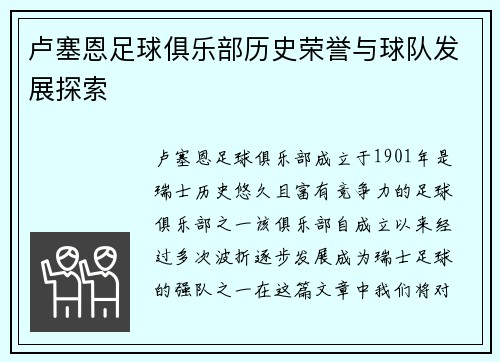 卢塞恩足球俱乐部历史荣誉与球队发展探索

卢塞恩足球俱乐部成立于1901年是瑞士历史悠久且富有竞争力的足球俱乐部之一该俱乐部自成立以来经过多次波折逐步发展成为瑞士足球的强队之一在这篇文章中我们将对